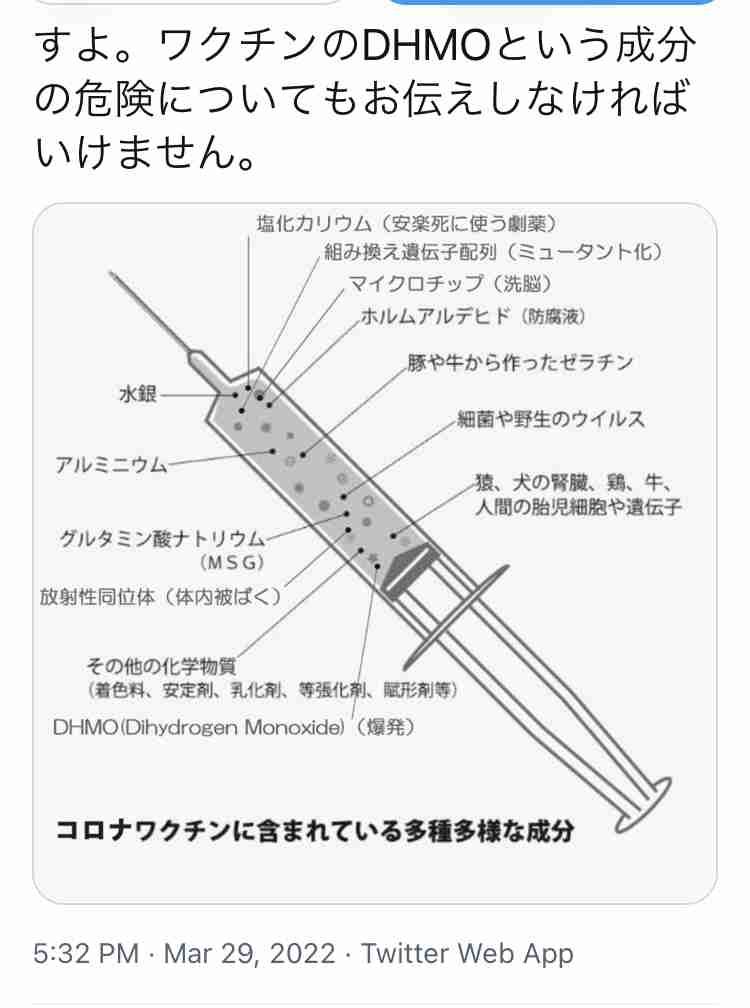 すよ。ワクチンのDHMOという成分の危険についてもお伝えしなければいけません。

塩化カリウム（安楽死に使う劇薬）
組み換え遺伝子配列（ミュータント化）
マイクロチップ（洗脳）
ホルムアルデヒド（防腐液）
豚や牛から作ったゼラチン
細菌や野生のウイルス
猿、犬の腎臓、鶏、牛、人間の胎児細胞や遺伝子
水銀
アルミニウム
グルタミン酸ナトリウム（MSG）
放射性同位体（体内被ばく）
その他の化学物質（着色料、安定剤、乳化剤、等張化剤、賦形剤等）
DHMO(Dihydrogen Monoxide)（爆発）

コロナワクチンに含まれている多種多様な成分

5:32 PM · Mar 29, 2022 · Twitter Web App